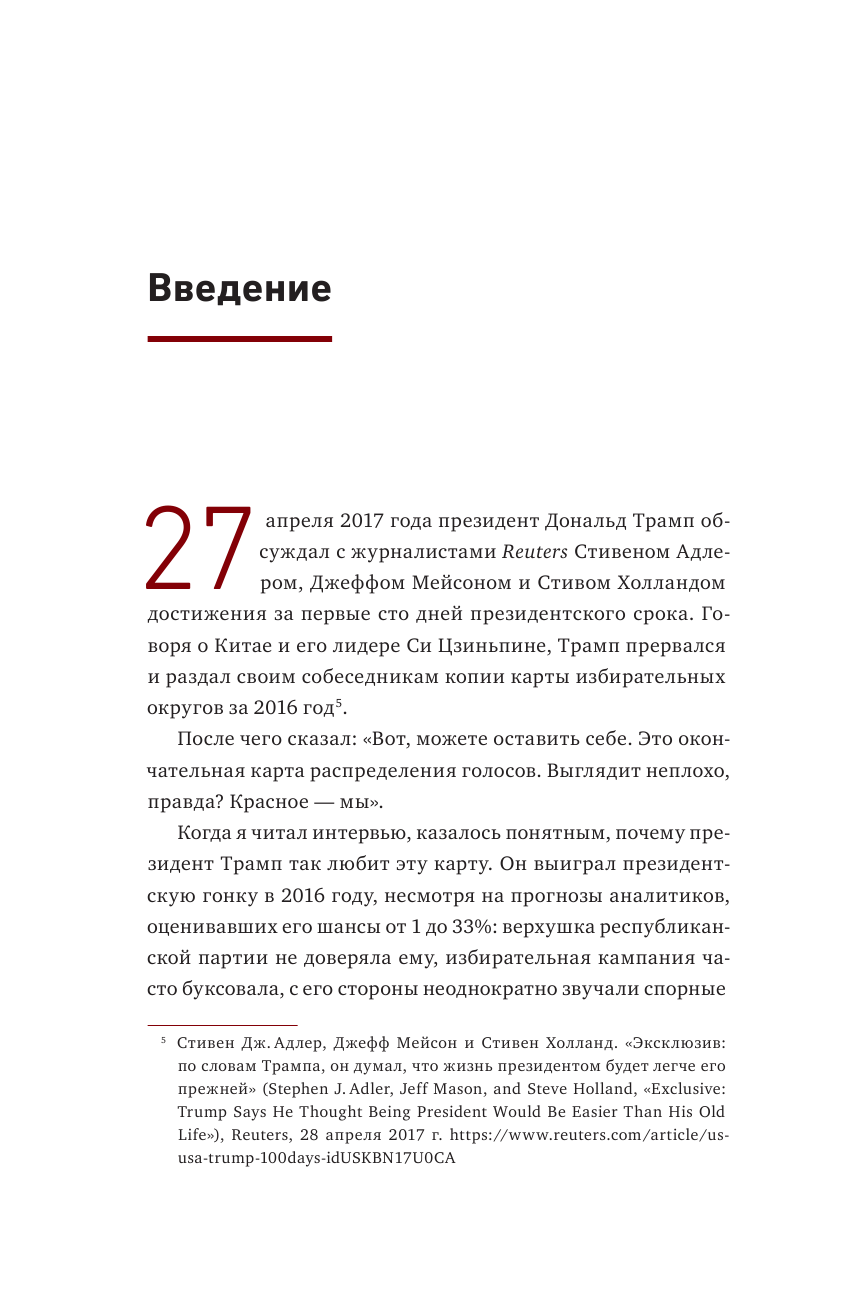 Введение

27 апреля 2017 года президент Дональд Трамп обсуждал с журналистами Reuters Стивеном Адлером, Джеффом Мейсоном и Стивом Холландом достижения за первые сто дней президентского срока. Говоря о Китае и его лидере Си Цзиньпине, Трамп прервался и раздал своим собеседникам копии карты избирательных округов за 2016 год$^5$.

После чего сказал: «Вот, можете оставить себе. Это окончательная карта распределения голосов. Выглядит неплохо, правда? Красное — мы».

Когда я читал интервью, казалось понятным, почему президент Трамп так любит эту карту. Он выиграл президентскую гонку в 2016 году, несмотря на прогнозы аналитиков, оценивавших его шансы от 1 до 33%: верхушка республиканской партии не доверяла ему, избирательная кампания часто буксовала, с его стороны неоднократно звучали спорные

$^5$ Стивен Дж. Адлер, Джефф Мейсон и Стивен Холланд. «Эксклюзив: по словам Трампа, он думал, что жизнь президентом будет легче его прежней» (Stephen J. Adler, Jeff Mason, and Steve Holland, «Exclusive: Trump Says He Thought Being President Would Be Easier Than His Old Life»), Reuters, 28 апреля 2017 г. https://www.reuters.com/article/us-usa-trump-100days-idUSKBN17U0CA